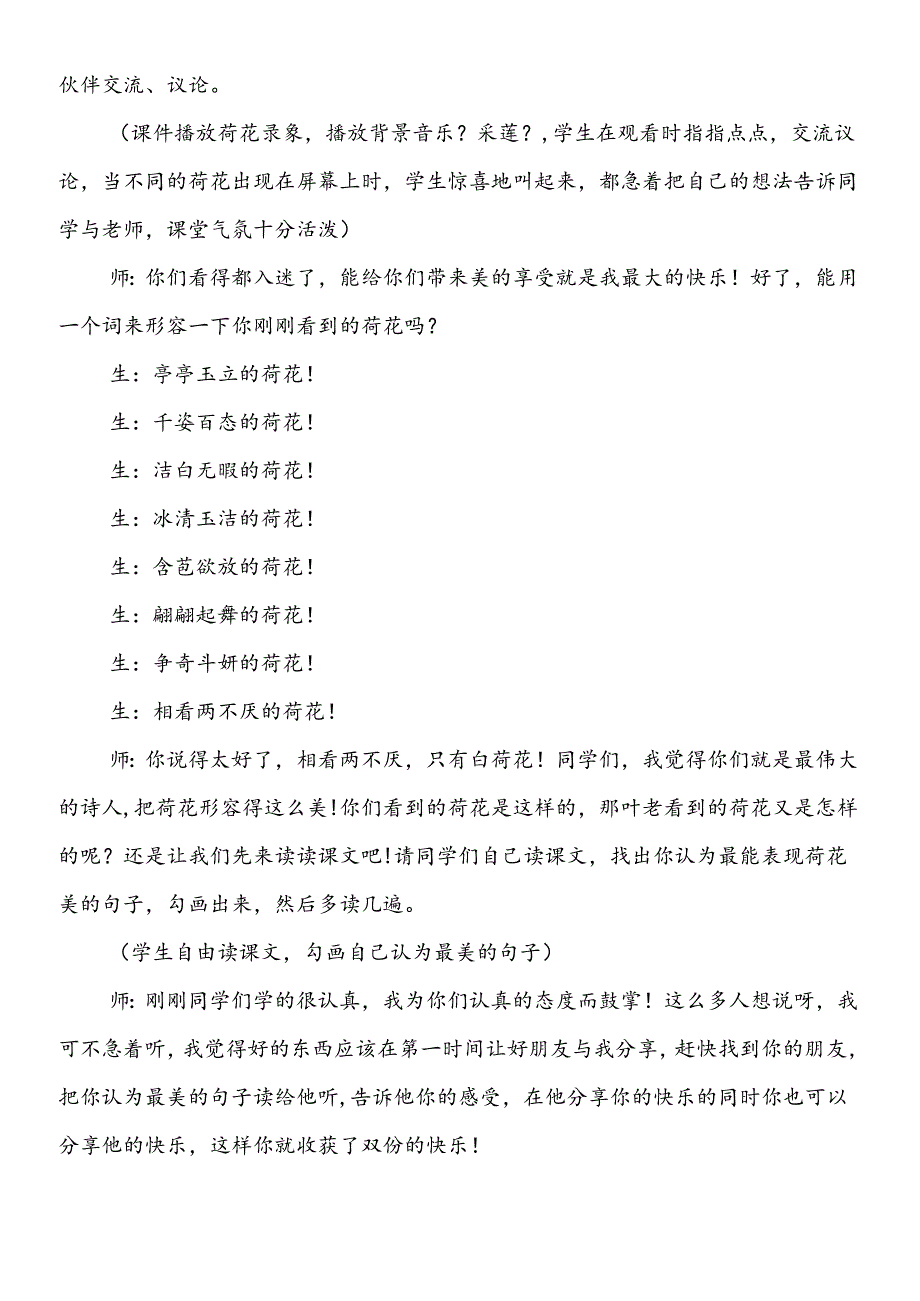 伙伴交流、议论。

（课件播放荷花录象，播放背景音乐？采莲？，学生在观看时指指点点，交流议论，当不同的荷花出现在屏幕上时，学生惊喜地叫起来，都急着把自己的想法告诉同学与老师，课堂气氛十分活泼）

师：你们看得都入迷了，能给你们带来美的享受就是我最大的快乐！好了，能用一个词来形容一下你刚刚看到的荷花吗？

生：亭亭玉立的荷花！

生：千姿百态的荷花！

生：洁白无暇的荷花！

生：冰清玉洁的荷花！

生：含苞欲放的荷花！

生：翩翩起舞的荷花！

生：争奇斗妍的荷花！

生：相看两不厌的荷花！

师：你说得太好了，相看两不厌，只有白荷花！同学们，我觉得你们就是最伟大的诗人，把荷花形容得这么美！你们看到的荷花是这样的，那叶老看到的荷花又是怎样的呢？还是让我们先来读读课文吧！请同学们自己读课文，找出你认为最能表现荷花美的句子，勾画出来，然后多读几遍。

（学生自由读课文，勾画自己认为最美的句子）

师：刚刚同学们学的很认真，我为你们认真的态度而鼓掌！这么多人想说呀，我可不急着听，我觉得好的东西应该在第一时间让好朋友与我分享，赶快找到你的朋友，把你认为最美的句子读给他听，告诉他你的感受，在他分享你的快乐的同时你也可以分享他的快乐，这样你就收获了双份的快乐！